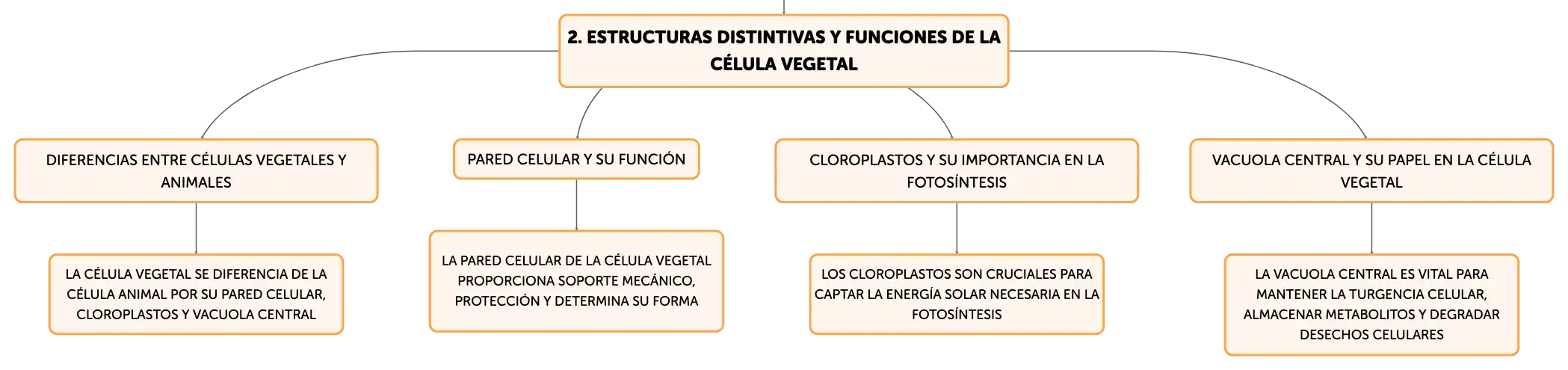 2. ESTRUCTURAS DISTINTIVAS Y FUNCIONES DE LA CÉLULA VEGETAL

DIFERENCIAS ENTRE CÉLULAS VEGETALES Y ANIMALES

LA CÉLULA VEGETAL SE DIFERENCIA DE LA CÉLULA ANIMAL POR SU PARED CELULAR, CLOROPLASTOS Y VACUOLA CENTRAL

PARED CELULAR Y SU FUNCIÓN

LA PARED CELULAR DE LA CÉLULA VEGETAL PROPORCIONA SOPORTE MECÁNICO, PROTECCIÓN Y DETERMINA SU FORMA

CLOROPLASTOS Y SU IMPORTANCIA EN LA FOTOSÍNTESIS

LOS CLOROPLASTOS SON CRUCIALES PARA CAPTAR LA ENERGÍA SOLAR NECESARIA EN LA FOTOSÍNTESIS

VACUOLA CENTRAL Y SU PAPEL EN LA CÉLULA VEGETAL

LA VACUOLA CENTRAL ES VITAL PARA MANTENER LA TURGENCIA CELULAR, ALMACENAR METABOLITOS Y DEGRADAR DESECHOS CELULARES